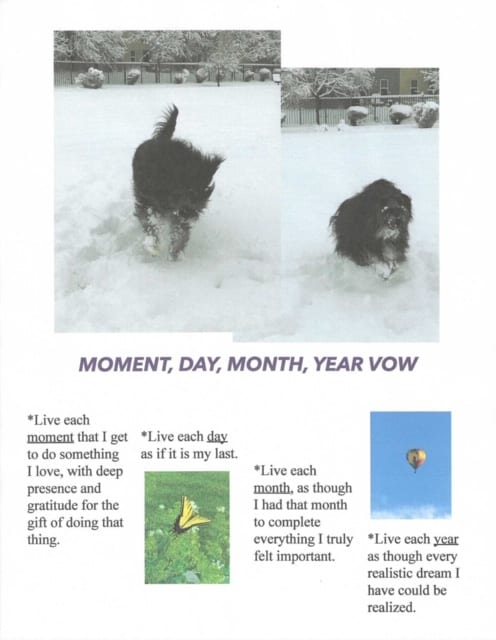 MOMENT, DAY, MONTH, YEAR VOW

*Live each moment that I get to do something I love, with deep presence and gratitude for the gift of doing that thing.

*Live each day as if it is my last.

*Live each month, as though I had that month to complete everything I truly felt important.

*Live each year as though every realistic dream I have could be realized.